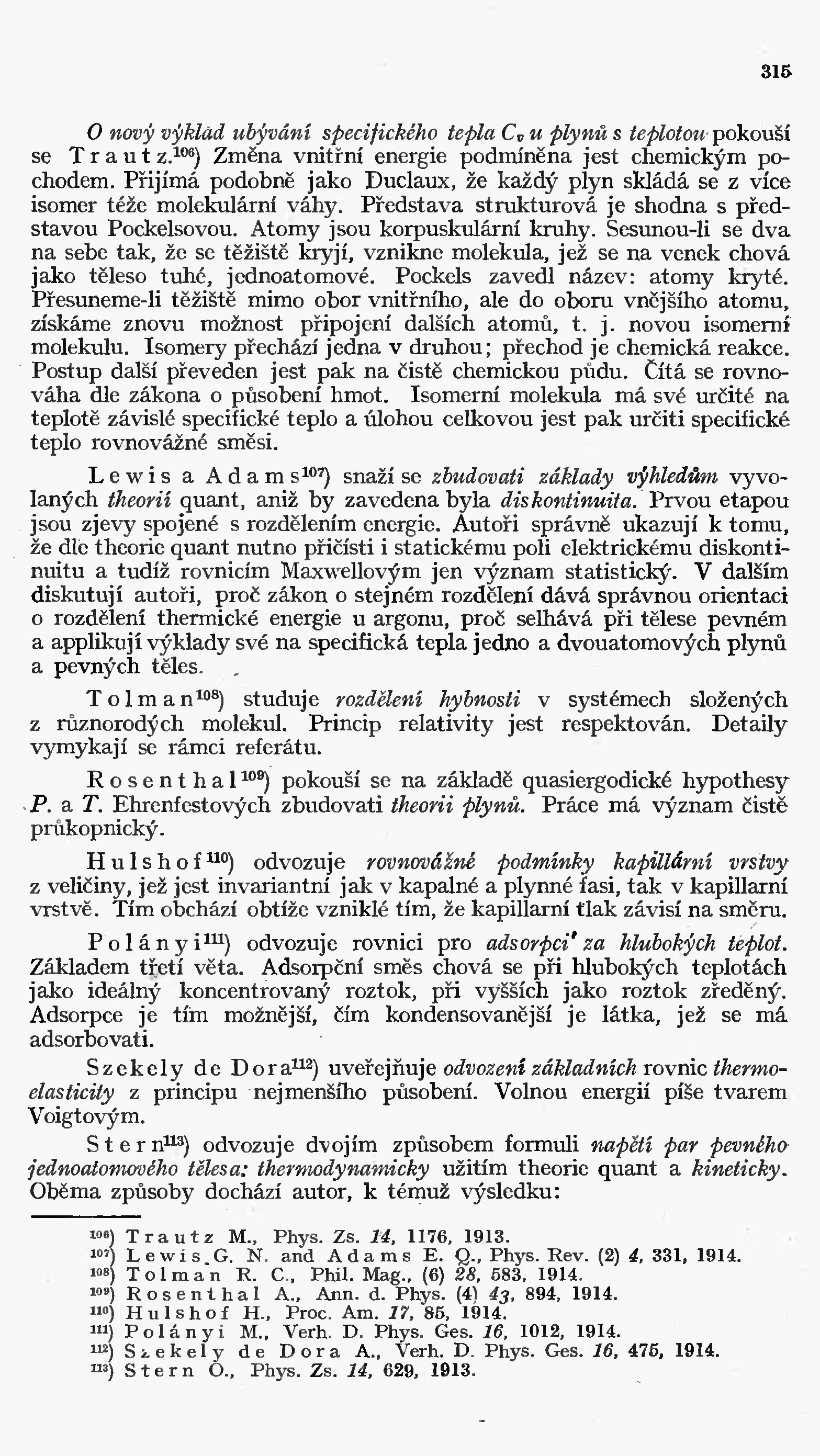 315

O nový výklad ubývání specifického tepla $C_v$ u plynů s teplotou pokouší se Trautz.$^{106}$) Změna vnitřní energie podmíněna jest chemickým pochodem. Přijímá podobně jako Duclaux, že každý plyn skládá se z více isomer téže molekulární váhy. Představa strukturová je shodna s představou Pockelsovou. Atomy jsou korpuskulární kruhy. Sesunou-li se dva na sebe tak, že se těžiště kryjí, vznikne molekula, jež se na venek chová jako těleso tuhé, jednoatomové. Pockels zavedl název: atomy kryté. Přesuneme-li těžiště mimo obor vnitřního, ale do oboru vnějšího atomu, získáme znovu možnost připojení dalších atomů, t. j. novou isomerní molekulu. Isomery přechází jedna v druhou; přechod je chemická reakce. Postup další převeden jest pak na čistě chemickou půdu. Čítá se rovnováha dle zákona o působení hmot. Isomerní molekula má své určité na teplotě závislé specifické teplo a úlohou celkovou jest pak určiti specifické teplo rovnovážné směsi.

Lewis a Adams$^{107}$) snaží se zbudovati základy výhledům vyvolaných theorií quant, aniž by zavedena byla diskontinuita. Prvou etapou jsou zjevy spojené s rozdělením energie. Autoři správně ukazují k tomu, že dle theorie quant nutno přičísti i statickému poli elektrickému diskontinuitu a tudíž rovnicím Maxwellovým jen význam statistický. V dalším diskutují autoři, proč zákon o stejném rozdělení dává správnou orientaci o rozdělení thermické energie u argonu, proč selhává při tělese pevném a applikují výklady své na specifická tepla jedno a dvouatomových plynů a pevných těles.

Tolman$^{108}$) studuje rozdělení hybnosti v systémech složených z různorodých molekul. Princip relativity jest respektován. Detaily vymykají se rámci referátu.

Rosenthal$^{109}$) pokouší se na základě quasiergodické hypothesy P. a T. Ehrenfestových zbudovati theorii plynů. Práce má význam čistě průkopnický.

Hulshof$^{110}$) odvozuje rovnovážné podmínky kapillární vrstvy z veličiny, jež jest invariantní jak v kapalné a plynné fasi, tak v kapillarní vrstvě. Tím obchází obtíže vzniklé tím, že kapillarní tlak závisí na směru.

Polányi$^{111}$) odvozuje rovnici pro adsorpci za hlubokých teplot. Základem třetí věta. Adsorpční směs chová se při hlubokých teplotách jako ideálný koncentrovaný roztok, při vyšších jako roztok zředěný. Adsorpce je tím možnější, čím kondensovanější je látka, jež se má adsorbovati.

Szekely de Dora$^{112}$) uveřejňuje odvození základních rovnic thermoelasticity z principu nejmenšího působení. Volnou energii píše tvarem Voigtovým.

Stern$^{113}$) odvozuje dvojím způsobem formuli napětí par pevného jednoatomového tělesa: thermodynamicky užitím theorie quant a kineticky. Oběma způsoby dochází autor, k témuž výsledku:

$^{106}$) Trautz M., Phys. Zs. 14, 1176, 1913.
$^{107}$) Lewis G. N. and Adams E. Q., Phys. Rev. (2) 4, 331, 1914.
$^{108}$) Tolman R. C., Phil. Mag., (6) 28, 583, 1914.
$^{109}$) Rosenthal A., Ann. d. Phys. (4) 43, 894, 1914.
$^{110}$) Hulshof H., Proc. Am. 17, 85, 1914.
$^{111}$) Polányi M., Verh. D. Phys. Ges. 16, 1012, 1914.
$^{112}$) Szekely de Dora A., Verh. D. Phys. Ges. 16, 475, 1914.
$^{113}$) Stern O., Phys. Zs. 14, 629, 1913.